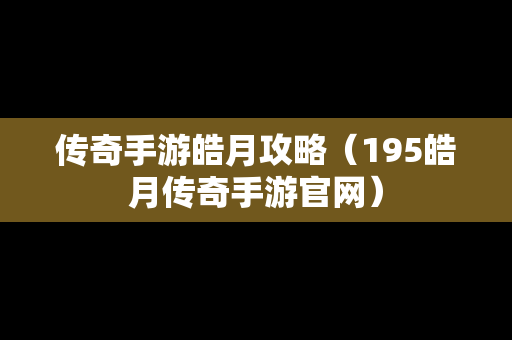 传奇手游皓月攻略（195皓月传奇手游官网）